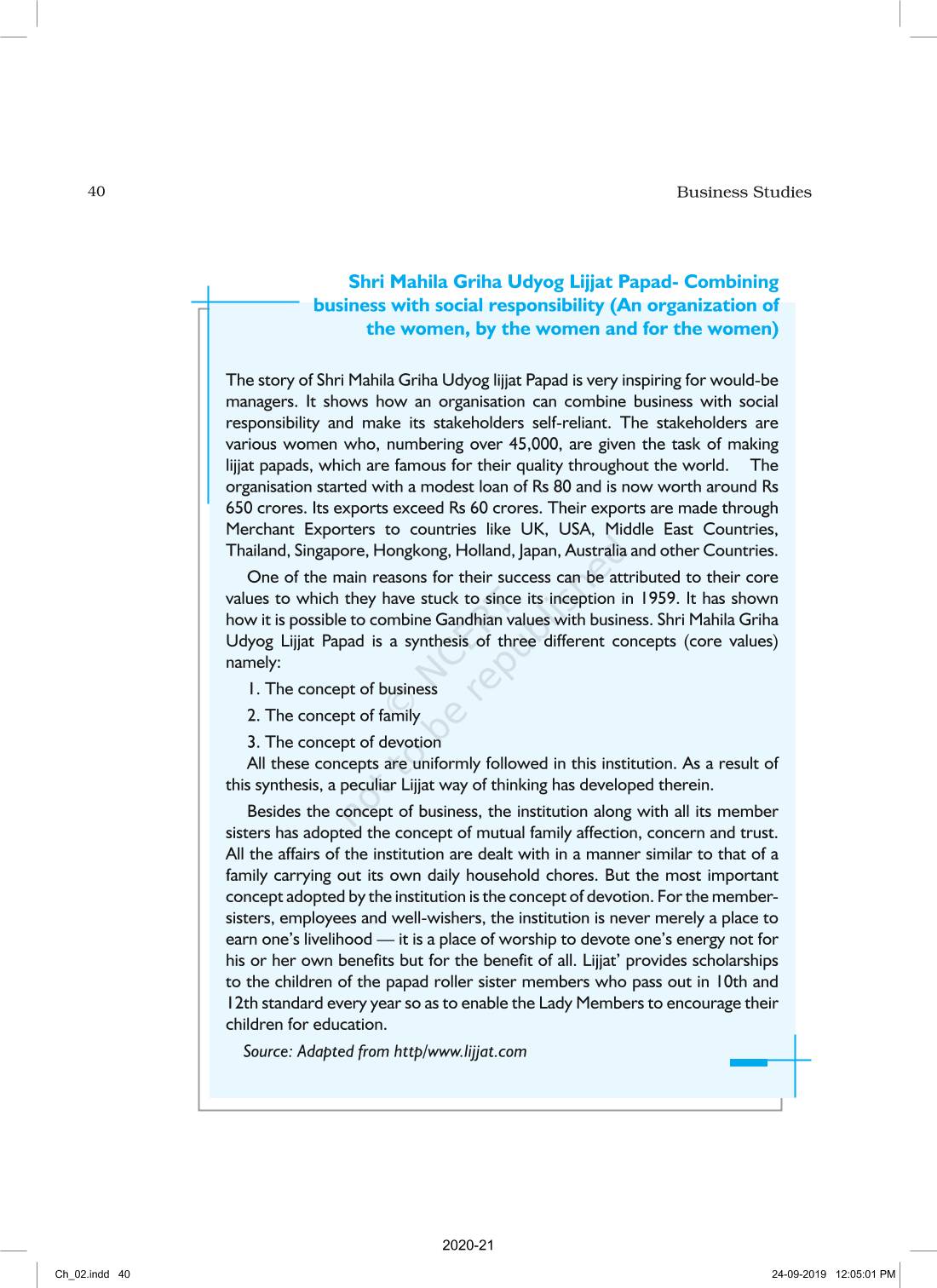 40

Business Studies

Shri Mahila Griha Udyog Lijjat Papad- Combining business with social responsibility (An organization of the women, by the women and for the women)

The story of Shri Mahila Griha Udyog lijjat Papad is very inspiring for would-be managers. It shows how an organisation can combine business with social responsibility and make its stakeholders self-reliant. The stakeholders are various women who, numbering over 45,000, are given the task of making lijjat papads, which are famous for their quality throughout the world. The organisation started with a modest loan of Rs 80 and is now worth around Rs 650 crores. Its exports exceed Rs 60 crores. Their exports are made through Merchant Exporters to countries like UK, USA, Middle East Countries, Thailand, Singapore, Hongkong, Holland, Japan, Australia and other Countries.

One of the main reasons for their success can be attributed to their core values to which they have stuck to since its inception in 1959. It has shown how it is possible to combine Gandhian values with business. Shri Mahila Griha Udyog Lijjat Papad is a synthesis of three different concepts (core values) namely:

1. The concept of business

2. The concept of family

3. The concept of devotion

All these concepts are uniformly followed in this institution. As a result of this synthesis, a peculiar Lijjat way of thinking has developed therein.

Besides the concept of business, the institution along with all its member sisters has adopted the concept of mutual family affection, concern and trust. All the affairs of the institution are dealt with in a manner similar to that of a family carrying out its own daily household chores. But the most important concept adopted by the institution is the concept of devotion. For the member-sisters, employees and well-wishers, the institution is never merely a place to earn one's livelihood — it is a place of worship to devote one's energy not for his or her own benefits but for the benefit of all. Lijjat' provides scholarships to the children of the papad roller sister members who pass out in 10th and 12th standard every year so as to enable the Lady Members to encourage their children for education.

Source: Adapted from http/www.lijjat.com

not to be republished © NCERT

2020-21

Ch_02.indd 40

24-09-2019 12:05:01 PM